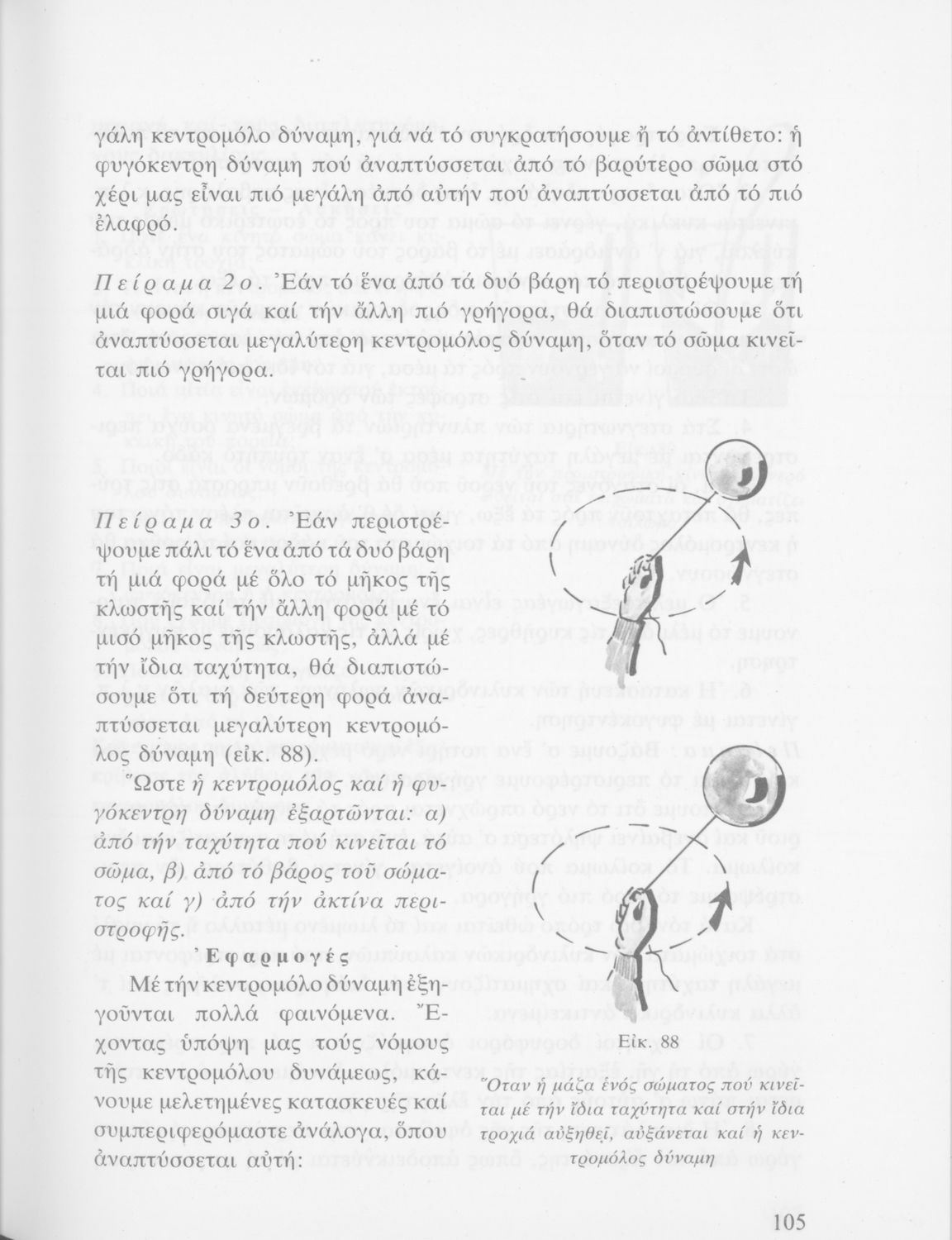 γάλη κεντρομόλο δύναμη, γιά νά τό συγκρατήσουμε ἤ τό ἀντίθετο: ἡ φυγόκεντρη δύναμη πού ἀναπτύσσεται ἀπό τό βαρύτερο σῶμα στό χέρι μας εἶναι πιό μεγάλη ἀπό αὐτήν πού ἀναπτύσσεται ἀπό τό πιό ἐλαφρό.

Πείραμα 2ο. Ἐάν τό ἕνα ἀπό τά δυό βάρη τό περιστρέψουμε τή μιά φορά σιγά καί τήν ἄλλη πιό γρήγορα, θά διαπιστώσουμε ὅτι ἀναπτύσσεται μεγαλύτερη κεντρομόλος δύναμη, ὅταν τό σῶμα κινεῖται πιό γρήγορα.

Πείραμα 3ο. Ἐάν περιστρέψουμε πάλι τό ἕνα ἀπό τά δυό βάρη τή μιά φορά μέ ὅλο τό μῆκος τῆς κλωστῆς καί τήν ἄλλη φορά μέ τό μισό μῆκος τῆς κλωστῆς, ἀλλά μέ τήν ἴδια ταχύτητα, θά διαπιστώσουμε ὅτι τή δεύτερη φορά ἀναπτύσσεται μεγαλύτερη κεντρομόλος δύναμη (εἰκ. 88).

Ὥστε ἡ κεντρομόλος καί ἡ φυγόκεντρη δύναμη ἐξαρτῶνται: α) ἀπό τήν ταχύτητα πού κινεῖται τό σῶμα, β) ἀπό τό βάρος τοῦ σώματος καί γ) ἀπό τήν ἀκτίνα περιστροφῆς.

Ἐφαρμογές

Μέ τήν κεντρομόλο δύναμη ἐξηγοῦνται πολλά φαινόμενα. Ἔχοντας ὑπόψη μας τούς νόμους τῆς κεντρομόλου δυνάμεως, κάνουμε μελετημένες κατασκευές καί συμπεριφερόμαστε ἀνάλογα, ὅπου ἀναπτύσσεται αὐτή:

Εἰκ. 88

Ὅταν ἡ μάζα ἑνός σώματος πού κινεῖται μέ τήν ἴδια ταχύτητα καί στήν ἴδια τροχιά αὐξηθεῖ, αὐξάνεται καί ἡ κεντρομόλος δύναμη

105